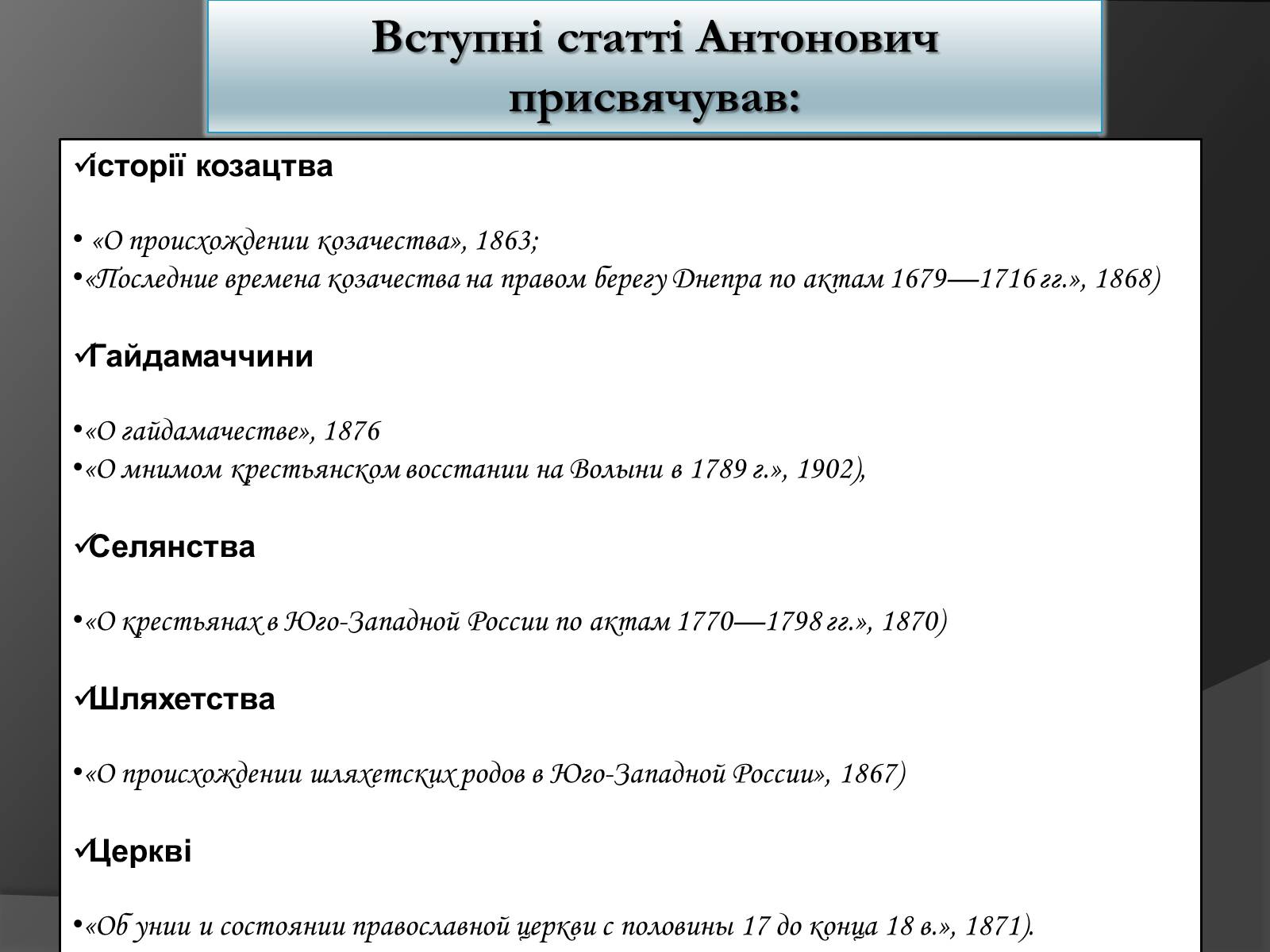 Вступні статті Антонович присвячував:

✓історії козацтва

• «О происхождении козачества», 1863;
•«Последние времена козачества на правом берегу Днепра по актам 1679—1716 гг.», 1868)

✓Гайдамаччини

•«О гайдамачестве», 1876
•«О мнимом крестьянском восстании на Волыни в 1789 г.», 1902),

✓Селянства

•«О крестьянах в Юго-Западной России по актам 1770—1798 гг.», 1870)

✓Шляхетства

•«О происхождении шляхетских родов в Юго-Западной России», 1867)

✓Церкві

•«Об унии и состоянии православной церкви с половины 17 до конца 18 в.», 1871).